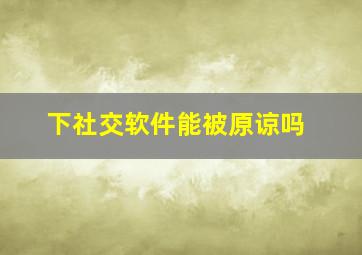 下社交软件能被原谅吗